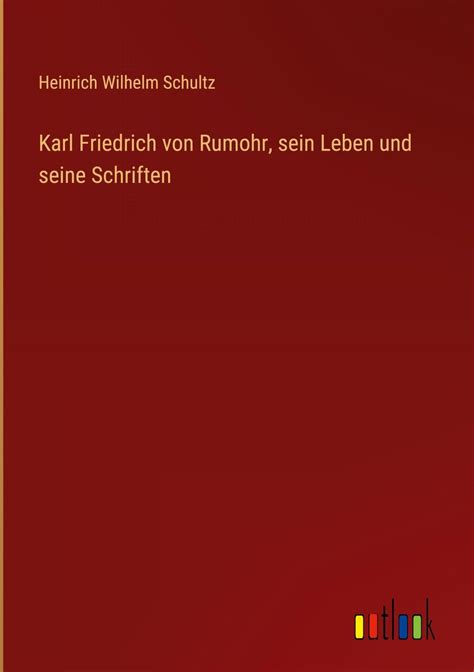 Heinrich Wilhelm Schultz

Karl Friedrich von Rumohr, sein Leben und seine Schriften

outlook